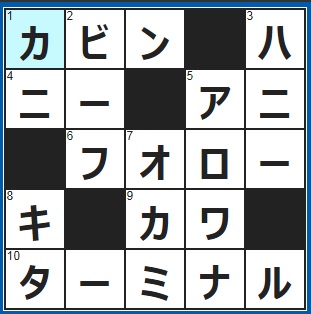 | 1 カ | 2 ビ | ン |  | 3 ハ |
|---|---|---|---|---|
| 4 ニ | ー |  | 5 ア | ニ |
|  | 6 フ | 7 オ | ロ | ー |
| 8 キ |  | 9 カ | ワ |  |
| 10 タ | ー | ミ | ナ | ル |